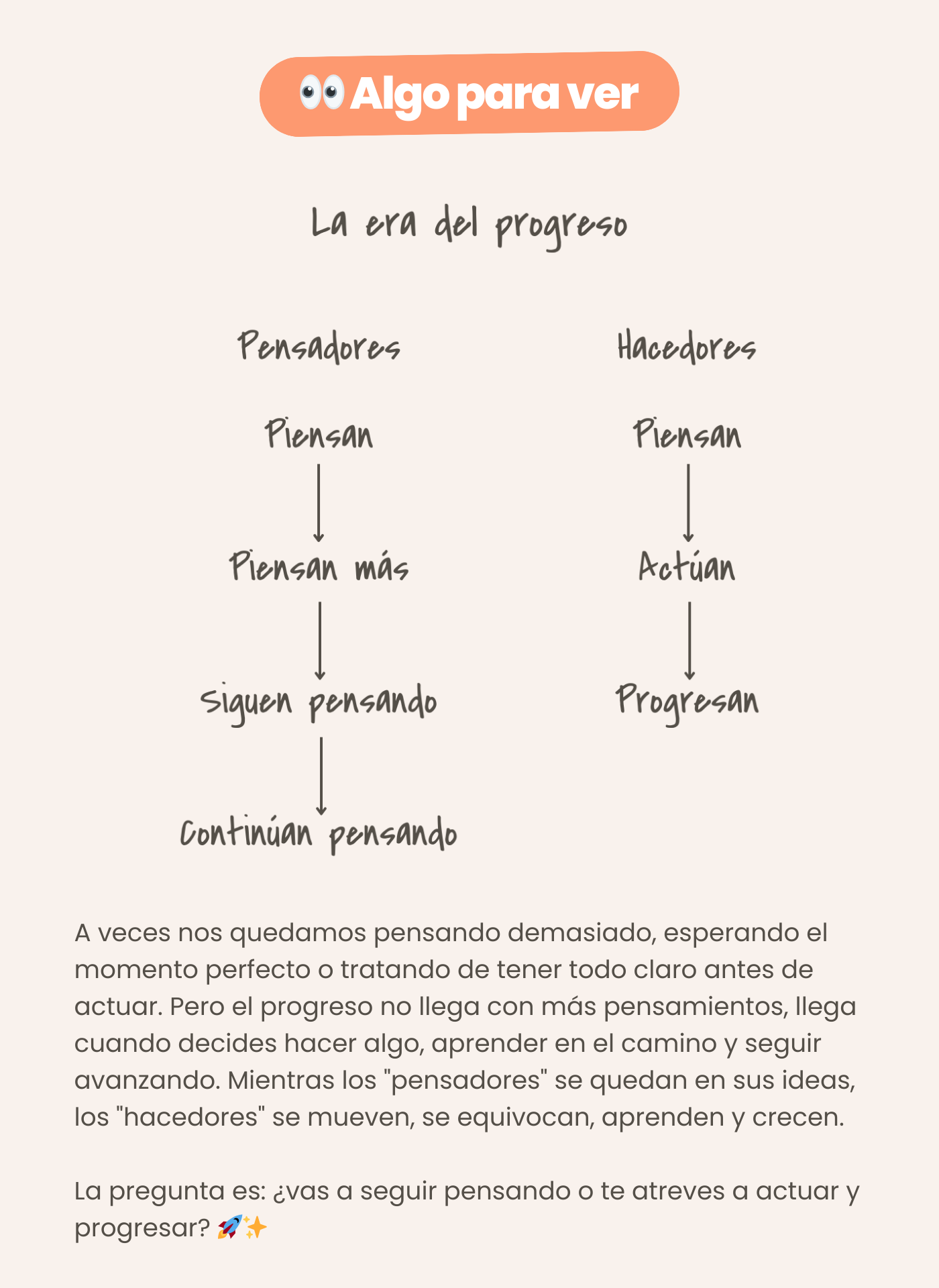 👀 Algo para ver

La era del progreso

Pensadores

Piensan

Piensan más

Siguen pensando

Continúan pensando

Hacedores

Piensan

Actúan

Progresan

A veces nos quedamos pensando demasiado, esperando el momento perfecto o tratando de tener todo claro antes de actuar. Pero el progreso no llega con más pensamientos, llega cuando decides hacer algo, aprender en el camino y seguir avanzando. Mientras los "pensadores" se quedan en sus ideas, los "hacedores" se mueven, se equivocan, aprenden y crecen.

La pregunta es: ¿vas a seguir pensando o te atreves a actuar y progresar? 🚀✨